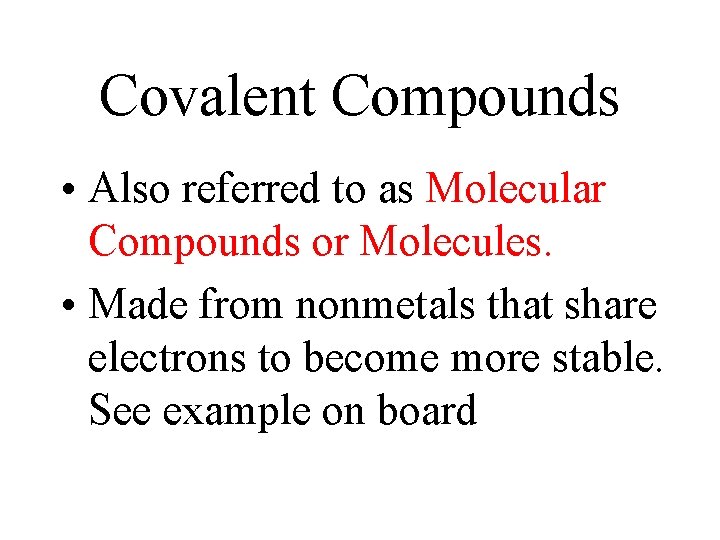 Covalent Compounds

• Also referred to as Molecular Compounds or Molecules.

• Made from nonmetals that share electrons to become more stable. See example on board